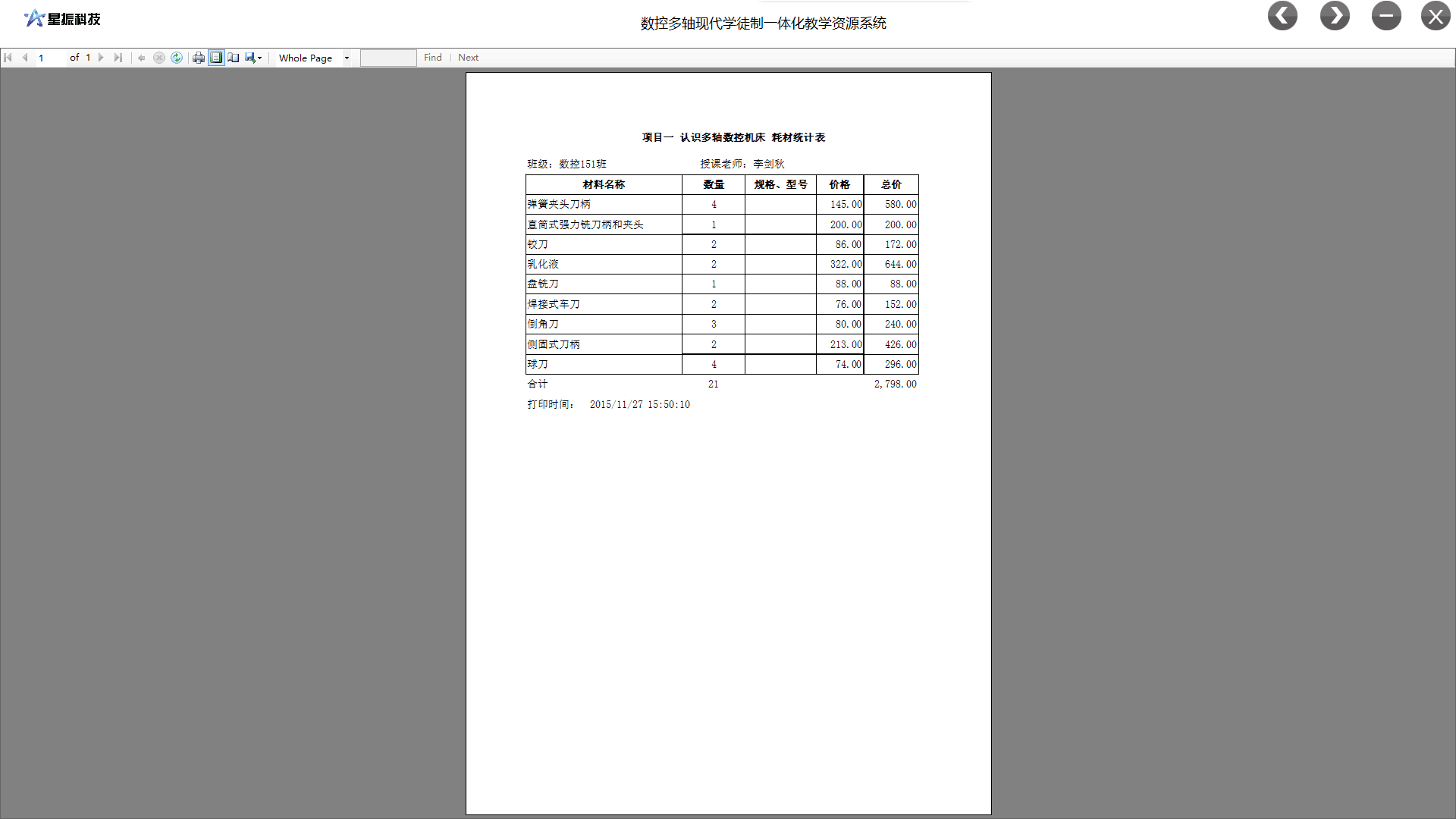 星振科技

数控多轴现代学徒制一体化教学资源系统

1 of 1 Whole Page Find | Next

项目一 认识多轴数控机床 耗材统计表

班级：数控151班 授课老师：李剑秋

| 材料名称 | 数量 | 规格、型号 | 价格 | 总价 |
|---|---|---|---|---|
| 弹簧夹头刀柄 | 4 | | 145.00 | 580.00 |
| 直筒式强力铣刀柄和夹头 | 1 | | 200.00 | 200.00 |
| 铰刀 | 2 | | 86.00 | 172.00 |
| 乳化液 | 2 | | 322.00 | 644.00 |
| 盘铣刀 | 1 | | 88.00 | 88.00 |
| 焊接式车刀 | 2 | | 76.00 | 152.00 |
| 倒角刀 | 3 | | 80.00 | 240.00 |
| 侧固式刀柄 | 2 | | 213.00 | 426.00 |
| 球刀 | 4 | | 74.00 | 296.00 |
| 合计 | 21 | | | 2,798.00 |

打印时间： 2015/11/27 15:50:10